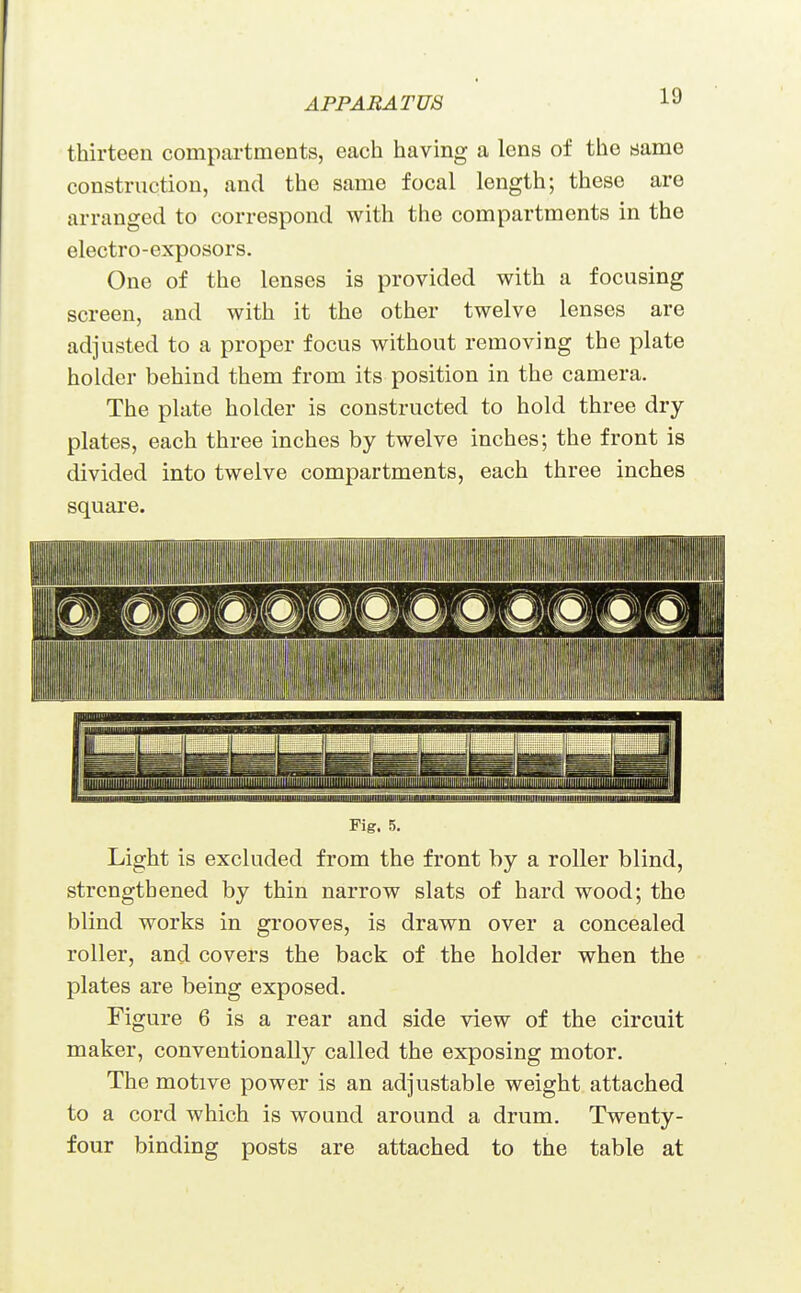 APPARATUS 19

thirteen compartments, each having a lens of the same construction, and the same focal length; these are arranged to correspond with the compartments in the electro-exposors.

One of the lenses is provided with a focusing screen, and with it the other twelve lenses are adjusted to a proper focus without removing the plate holder behind them from its position in the camera.

The plate holder is constructed to hold three dry plates, each three inches by twelve inches; the front is divided into twelve compartments, each three inches square.

Fig. 5.

Light is excluded from the front by a roller blind, strengthened by thin narrow slats of hard wood; the blind works in grooves, is drawn over a concealed roller, and covers the back of the holder when the plates are being exposed.

Figure 6 is a rear and side view of the circuit maker, conventionally called the exposing motor.

The motive power is an adjustable weight attached to a cord which is wound around a drum. Twenty-four binding posts are attached to the table at